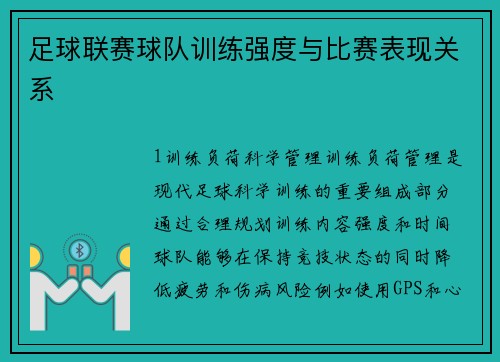 足球联赛球队训练强度与比赛表现关系

1训练负荷科学管理训练负荷管理是现代足球科学训练的重要组成部分通过合理规划训练内容强度和时间球队能够在保持竞技状态的同时降低疲劳和伤病风险例如使用GPS和心